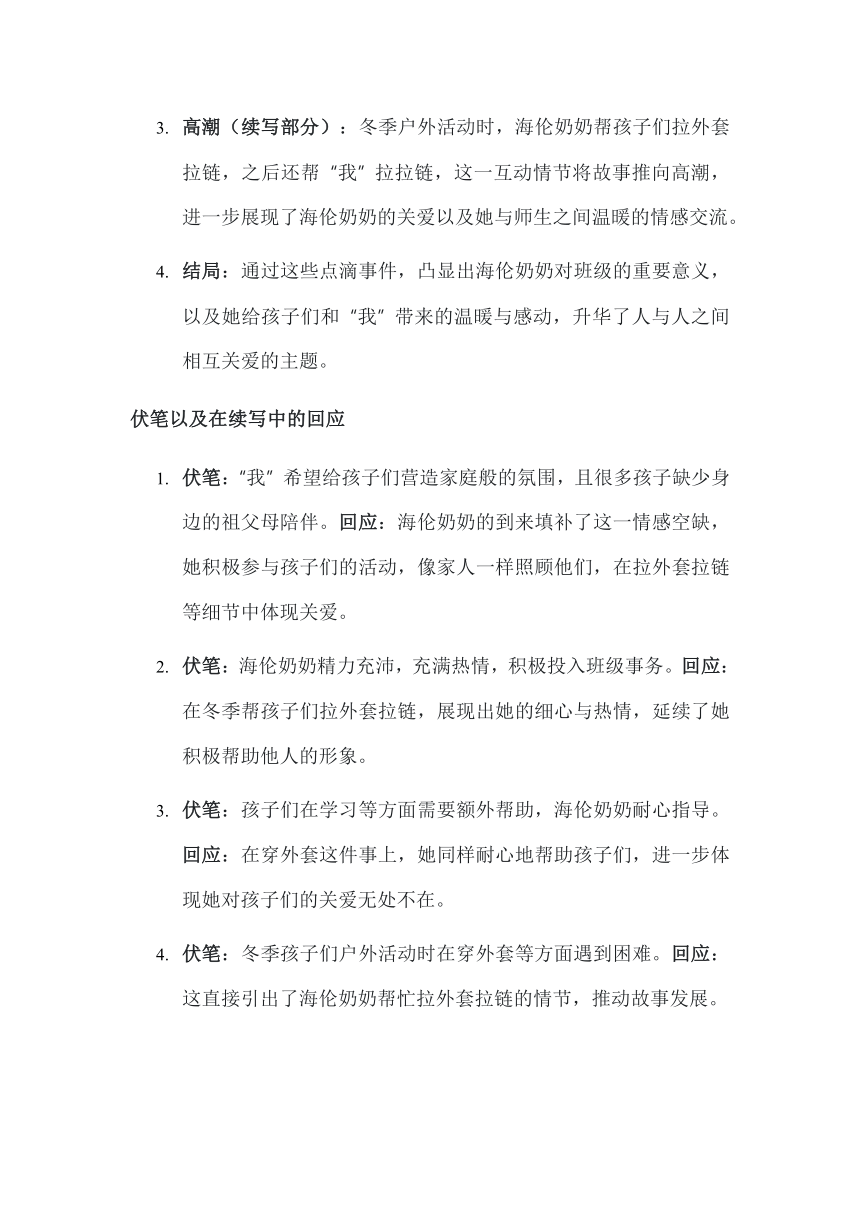 3. 高潮（续写部分）：冬季户外活动时，海伦奶奶帮孩子们拉外套拉链，之后还帮“我”拉拉链，这一互动情节将故事推向高潮，进一步展现了海伦奶奶的关爱以及她与师生之间温暖的情感交流。

4. 结局：通过这些点滴事件，凸显出海伦奶奶对班级的重要意义，以及她给孩子们和“我”带来的温暖与感动，升华了人与人之间相互关爱的主题。

伏笔以及在续写中的回应

1. 伏笔：“我”希望给孩子们营造家庭般的氛围，且很多孩子缺少身边的祖父母陪伴。回应：海伦奶奶的到来填补了这一情感空缺，她积极参与孩子们的活动，像家人一样照顾他们，在拉外套拉链等细节中体现关爱。

2. 伏笔：海伦奶奶精力充沛，充满热情，积极投入班级事务。回应：在冬季帮孩子们拉外套拉链，展现出她的细心与热情，延续了她积极帮助他人的形象。

3. 伏笔：孩子们在学习等方面需要额外帮助，海伦奶奶耐心指导。回应：在穿外套这件事上，她同样耐心地帮助孩子们，进一步体现她对孩子们的关爱无处不在。

4. 伏笔：冬季孩子们户外活动时在穿外套等方面遇到困难。回应：这直接引出了海伦奶奶帮忙拉外套拉链的情节，推动故事发展。